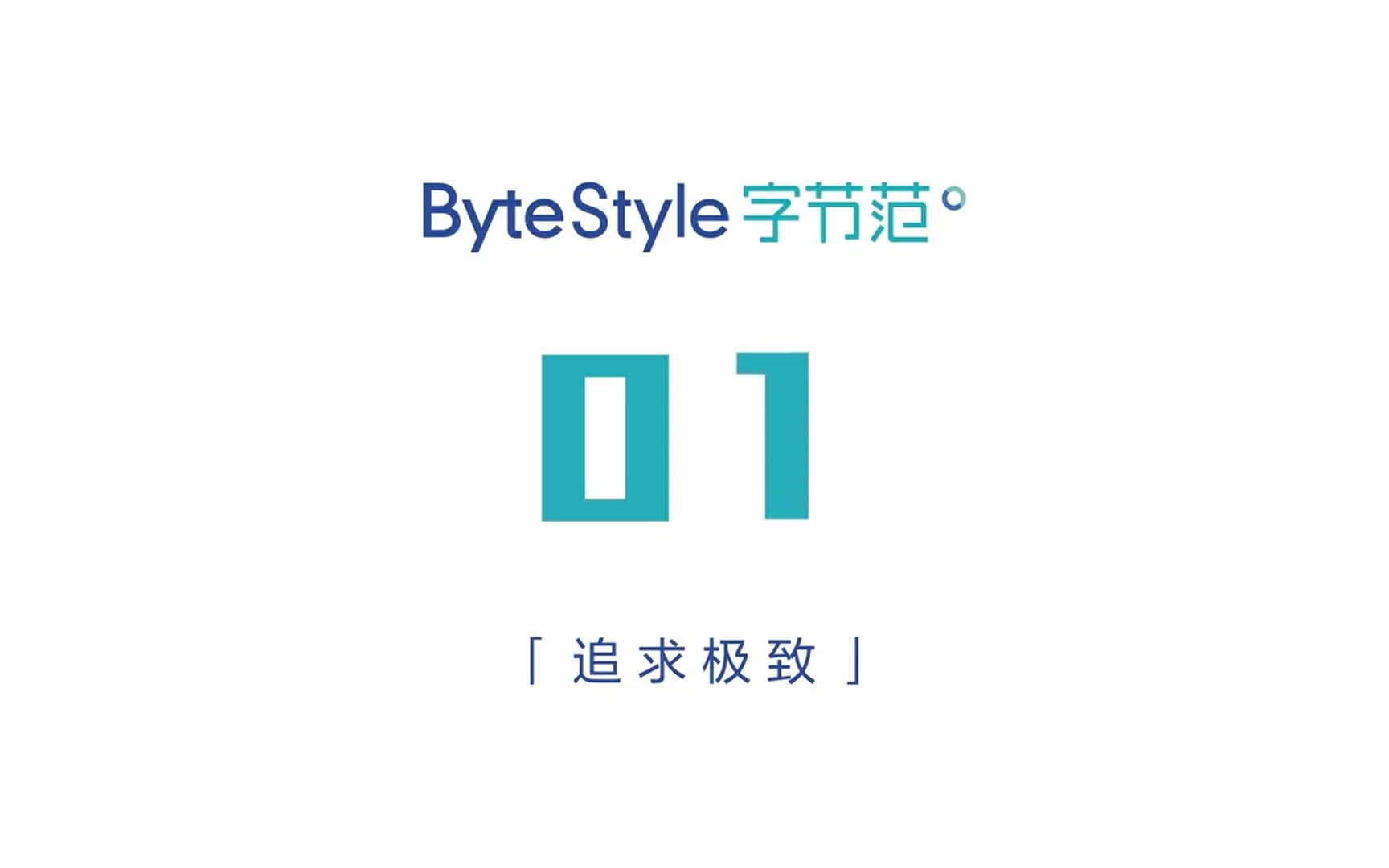 ByteStyle 字节范

01

「追求极致」